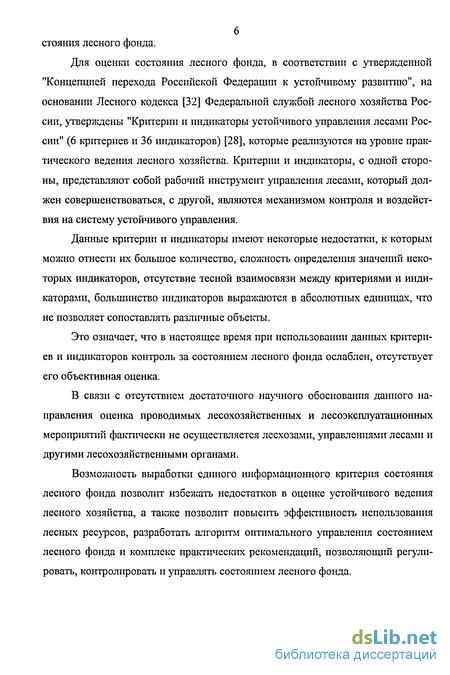 6

стояния лесного фонда.

Для оценки состояния лесного фонда, в соответствии с утвержденной "Концепцией перехода Российской Федерации к устойчивому развитию", на основании Лесного кодекса [32] Федеральной службой лесного хозяйства России, утверждены "Критерии и индикаторы устойчивого управления лесами России" (6 критериев и 36 индикаторов) [28], которые реализуются на уровне практического ведения лесного хозяйства. Критерии и индикаторы, с одной стороны, представляют собой рабочий инструмент управления лесами, который должен совершенствоваться, с другой, являются механизмом контроля и воздействия на систему устойчивого управления.

Данные критерии и индикаторы имеют некоторые недостатки, к которым можно отнести их большое количество, сложность определения значений некоторых индикаторов, отсутствие тесной взаимосвязи между критериями и индикаторами, большинство индикаторов выражаются в абсолютных единицах, что не позволяет сопоставлять различные объекты.

Это означает, что в настоящее время при использовании данных критериев и индикаторов контроль за состоянием лесного фонда ослаблен, отсутствует его объективная оценка.

В связи с отсутствием достаточного научного обоснования данного направления оценка проводимых лесохозяйственных и лесоэксплуатационных мероприятий фактически не осуществляется лесхозами, управлениями лесами и другими лесохозяйственными органами.

Возможность выработки единого информационного критерия состояния лесного фонда позволит избежать недостатков в оценке устойчивого ведения лесного хозяйства, а также позволит повысить эффективность использования лесных ресурсов, разработать алгоритм оптимального управления состоянием лесного фонда и комплекс практических рекомендаций, позволяющий регулировать, контролировать и управлять состоянием лесного фонда.

dsLib.net
библиотека диссертаций